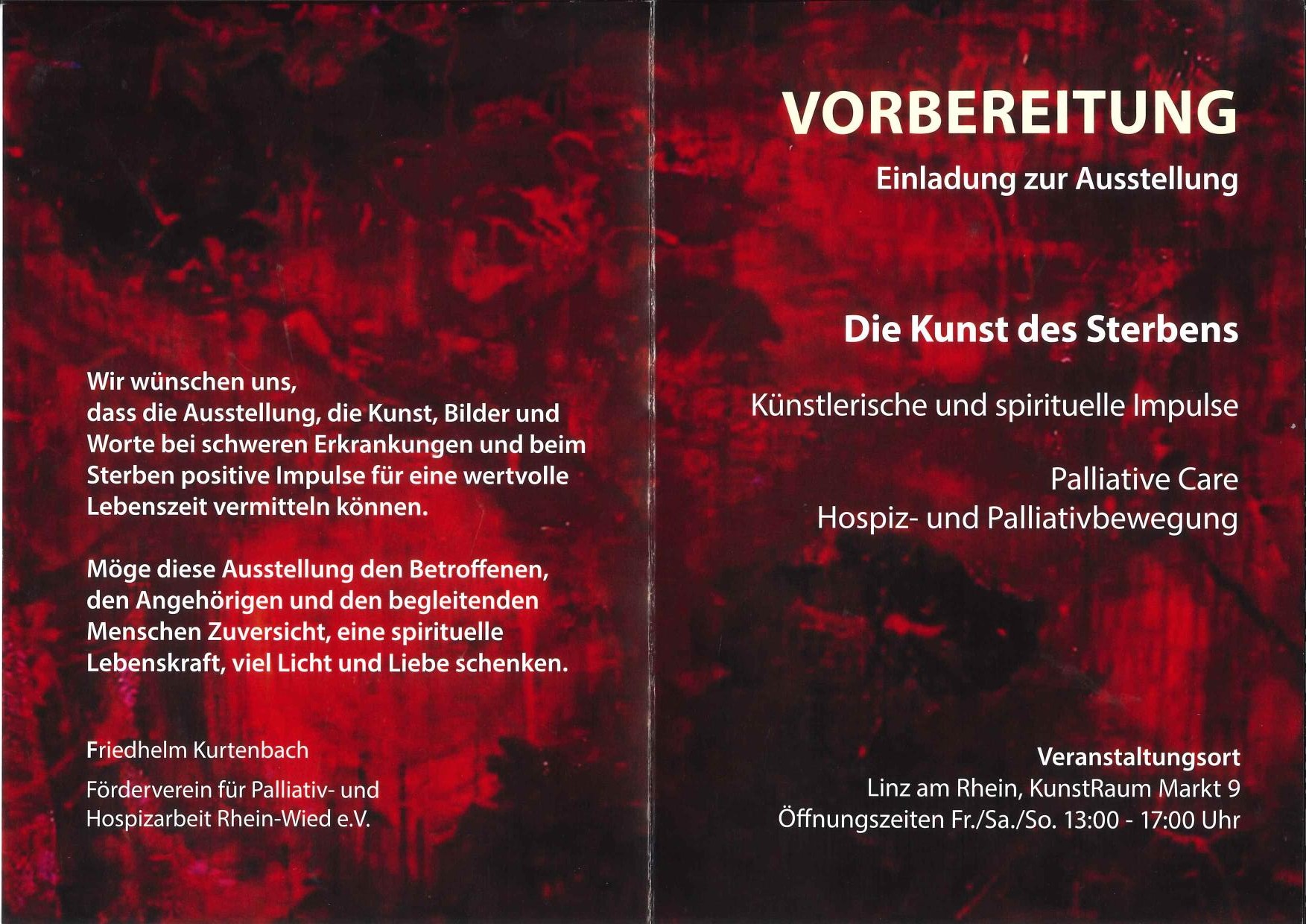 Wir wünschen uns,
dass die Ausstellung, die Kunst, Bilder und Worte bei schweren Erkrankungen und beim Sterben positive Impulse für eine wertvolle Lebenszeit vermitteln können.

Möge diese Ausstellung den Betroffenen, den Angehörigen und den begleitenden Menschen Zuversicht, eine spirituelle Lebenskraft, viel Licht und Liebe schenken.

Friedhelm Kurtenbach

Förderverein für Palliativ- und
Hospizarbeit Rhein-Wied e.V.

VORBEREITUNG

Einladung zur Ausstellung

Die Kunst des Sterbens

Künstlerische und spirituelle Impulse

Palliative Care
Hospiz- und Palliativbewegung

Veranstaltungsort
Linz am Rhein, KunstRaum Markt 9
Öffnungszeiten Fr./Sa./So. 13:00 - 17:00 Uhr